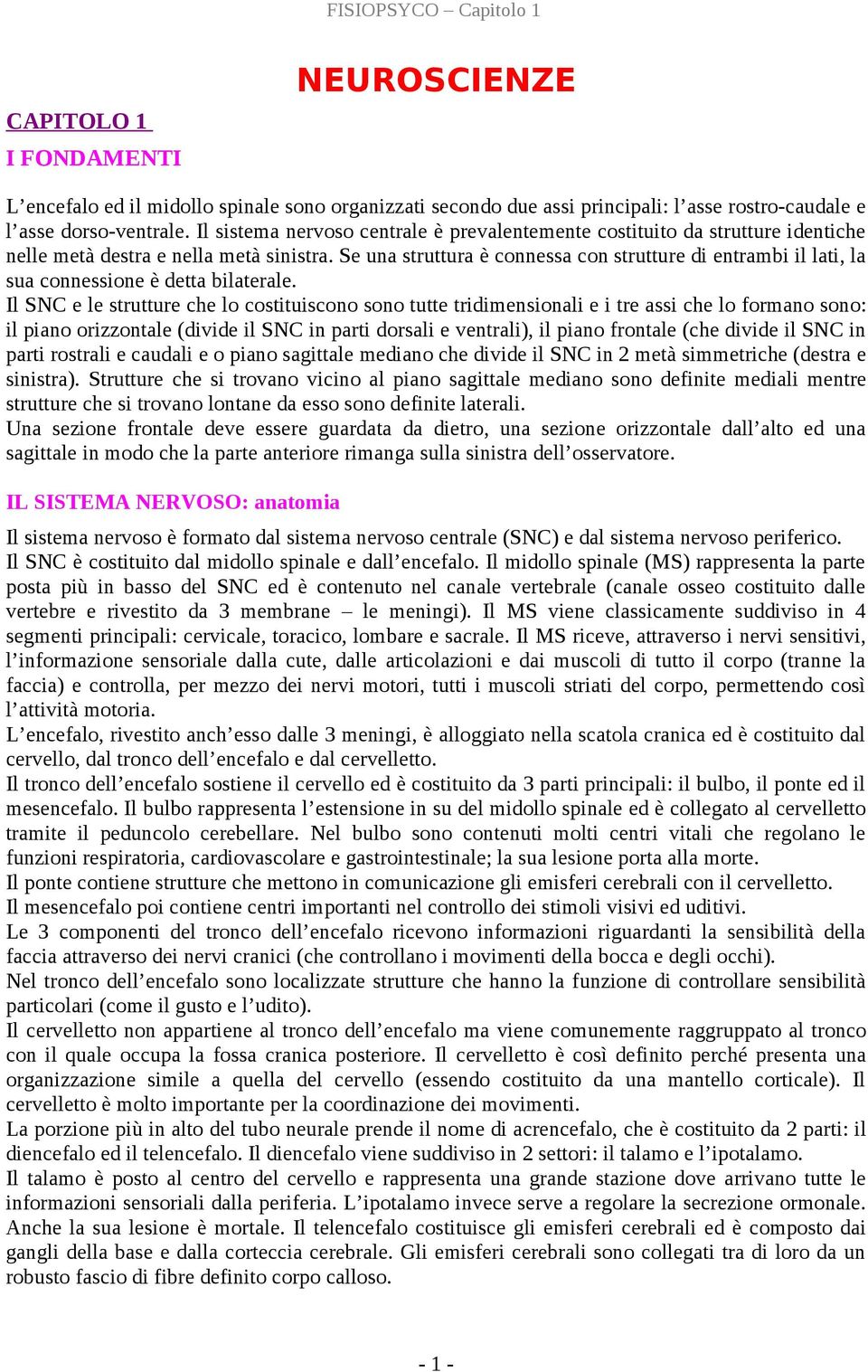 FISIOPSYCO – Capitolo 1

NEUROSCIENZE

CAPITOLO 1

I FONDAMENTI

L’encefalo ed il midollo spinale sono organizzati secondo due assi principali: l’asse rostro-caudale e l’asse dorso-ventrale. Il sistema nervoso centrale è prevalentemente costituito da strutture identiche nelle metà destra e nella metà sinistra. Se una struttura è connessa con strutture di entrambi il lati, la sua connessione è detta bilaterale.
Il SNC e le strutture che lo costituiscono sono tutte tridimensionali e i tre assi che lo formano sono: il piano orizzontale (divide il SNC in parti dorsali e ventrali), il piano frontale (che divide il SNC in parti rostrali e caudali e o piano sagittale mediano che divide il SNC in 2 metà simmetriche (destra e sinistra). Strutture che si trovano vicino al piano sagittale mediano sono definite mediali mentre strutture che si trovano lontane da esso sono definite laterali.
Una sezione frontale deve essere guardata da dietro, una sezione orizzontale dall’alto ed una sagittale in modo che la parte anteriore rimanga sulla sinistra dell’osservatore.

IL SISTEMA NERVOSO: anatomia

Il sistema nervoso è formato dal sistema nervoso centrale (SNC) e dal sistema nervoso periferico.
Il SNC è costituito dal midollo spinale e dall’encefalo. Il midollo spinale (MS) rappresenta la parte posta più in basso del SNC ed è contenuto nel canale vertebrale (canale osseo costituito dalle vertebre e rivestito da 3 membrane – le meningi). Il MS viene classicamente suddiviso in 4 segmenti principali: cervicale, toracico, lombare e sacrale. Il MS riceve, attraverso i nervi sensitivi, l’informazione sensoriale dalla cute, dalle articolazioni e dai muscoli di tutto il corpo (tranne la faccia) e controlla, per mezzo dei nervi motori, tutti i muscoli striati del corpo, permettendo così l’attività motoria.
L’encefalo, rivestito anch’esso dalle 3 meningi, è alloggiato nella scatola cranica ed è costituito dal cervello, dal tronco dell’encefalo e dal cervelletto.
Il tronco dell’encefalo sostiene il cervello ed è costituito da 3 parti principali: il bulbo, il ponte ed il mesencefalo. Il bulbo rappresenta l’estensione in su del midollo spinale ed è collegato al cervelletto tramite il peduncolo cerebellare. Nel bulbo sono contenuti molti centri vitali che regolano le funzioni respiratoria, cardiovascolare e gastrointestinale; la sua lesione porta alla morte.
Il ponte contiene strutture che mettono in comunicazione gli emisferi cerebrali con il cervelletto.
Il mesencefalo poi contiene centri importanti nel controllo dei stimoli visivi ed uditivi.
Le 3 componenti del tronco dell’encefalo ricevono informazioni riguardanti la sensibilità della faccia attraverso dei nervi cranici (che controllano i movimenti della bocca e degli occhi).
Nel tronco dell’encefalo sono localizzate strutture che hanno la funzione di controllare sensibilità particolari (come il gusto e l’udito).
Il cervelletto non appartiene al tronco dell’encefalo ma viene comunemente raggruppato al tronco con il quale occupa la fossa cranica posteriore. Il cervelletto è così definito perché presenta una organizzazione simile a quella del cervello (essendo costituito da una mantello corticale). Il cervelletto è molto importante per la coordinazione dei movimenti.
La porzione più in alto del tubo neurale prende il nome di acrencefalo, che è costituito da 2 parti: il diencefalo ed il telencefalo. Il diencefalo viene suddiviso in 2 settori: il talamo e l’ipotalamo.
Il talamo è posto al centro del cervello e rappresenta una grande stazione dove arrivano tutte le informazioni sensoriali dalla periferia. L’ipotalamo invece serve a regolare la secrezione ormonale. Anche la sua lesione è mortale. Il telencefalo costituisce gli emisferi cerebrali ed è composto dai gangli della base e dalla corteccia cerebrale. Gli emisferi cerebrali sono collegati tra di loro da un robusto fascio di fibre definito corpo calloso.

- 1 -